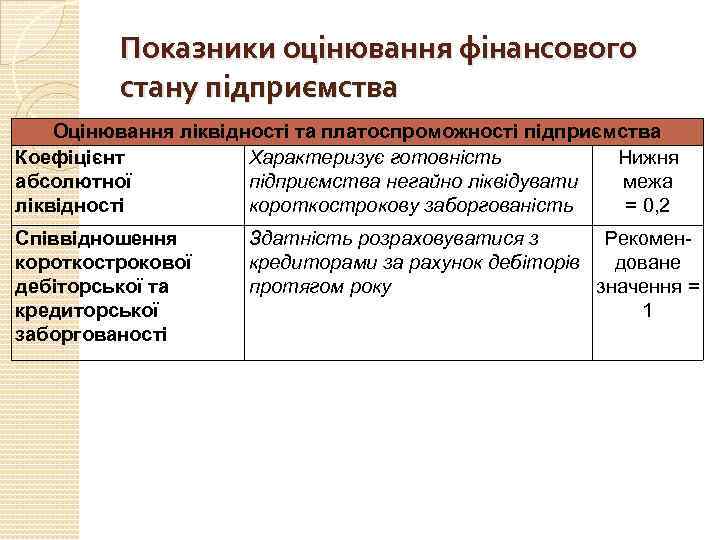 Показники оцінювання фінансового стану підприємства

| Оцінювання ліквідності та платоспроможності підприємства | | |
|---|---|---|
| Коефіцієнт абсолютної ліквідності | Характеризує готовність підприємства негайно ліквідувати короткострокову заборгованість | Нижня межа = 0,2 |
| Співвідношення короткострокової дебіторської та кредиторської заборгованості | Здатність розраховуватися з кредиторами за рахунок дебіторів протягом року | Рекомендоване значення = 1 |